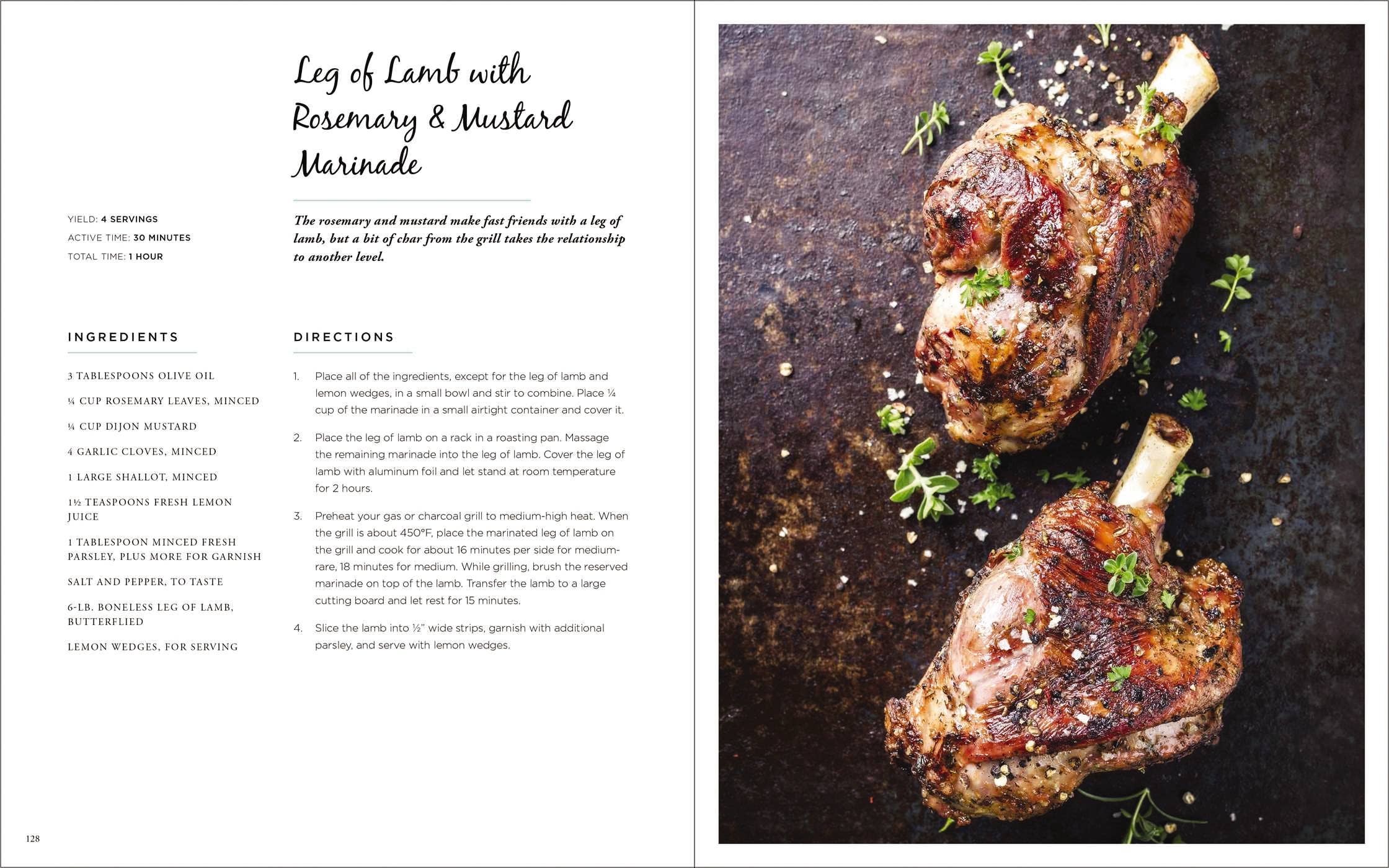 Leg of Lamb with Rosemary & Mustard Marinade

YIELD: 4 SERVINGS
ACTIVE TIME: 30 MINUTES
TOTAL TIME: 1 HOUR

The rosemary and mustard make fast friends with a leg of lamb, but a bit of char from the grill takes the relationship to another level.

INGREDIENTS

3 TABLESPOONS OLIVE OIL

¼ CUP ROSEMARY LEAVES, MINCED

¼ CUP DIJON MUSTARD

4 GARLIC CLOVES, MINCED

1 LARGE SHALLOT, MINCED

1½ TEASPOONS FRESH LEMON JUICE

1 TABLESPOON MINCED FRESH PARSLEY, PLUS MORE FOR GARNISH

SALT AND PEPPER, TO TASTE

6-LB. BONELESS LEG OF LAMB, BUTTERFLIED

LEMON WEDGES, FOR SERVING

DIRECTIONS

1. Place all of the ingredients, except for the leg of lamb and lemon wedges, in a small bowl and stir to combine. Place ¼ cup of the marinade in a small airtight container and cover it.

2. Place the leg of lamb on a rack in a roasting pan. Massage the remaining marinade into the leg of lamb. Cover the leg of lamb with aluminum foil and let stand at room temperature for 2 hours.

3. Preheat your gas or charcoal grill to medium-high heat. When the grill is about 450°F, place the marinated leg of lamb on the grill and cook for about 16 minutes per side for medium-rare, 18 minutes for medium. While grilling, brush the reserved marinade on top of the lamb. Transfer the lamb to a large cutting board and let rest for 15 minutes.

4. Slice the lamb into ½" wide strips, garnish with additional parsley, and serve with lemon wedges.

128